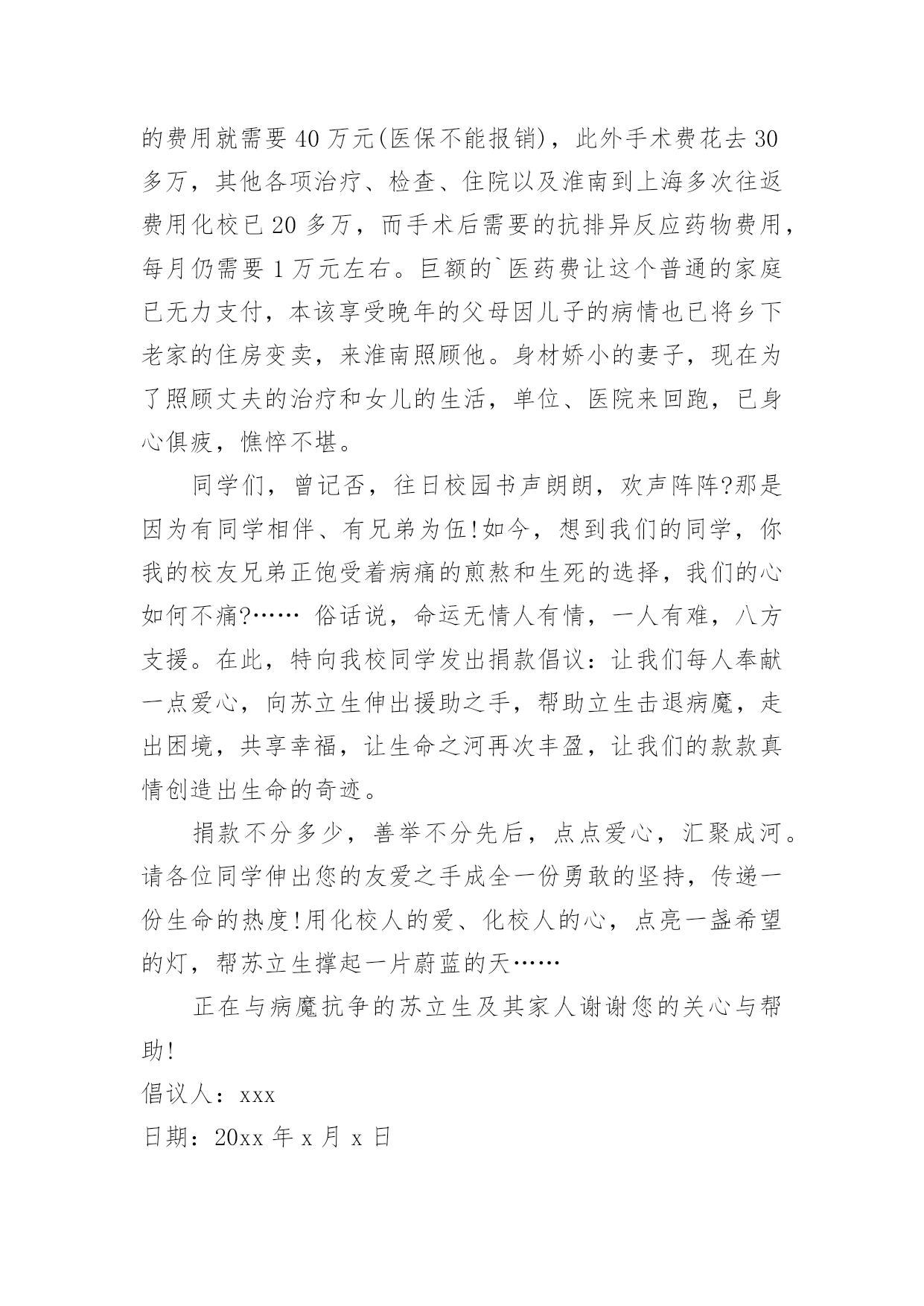 的费用就需要40万元(医保不能报销)，此外手术费花去30多万，其他各项治疗、检查、住院以及淮南到上海多次往返费用化校已20多万，而手术后需要的抗排异反应药物费用，每月仍需要1万元左右。巨额的`医药费让这个普通的家庭已无力支付，本该享受晚年的父母因儿子的病情也已将乡下老家的住房变卖，来淮南照顾他。身材娇小的妻子，现在为了照顾丈夫的治疗和女儿的生活，单位、医院来回跑，已身心俱疲，憔悴不堪。

同学们，曾记否，往日校园书声朗朗，欢声阵阵?那是因为有同学相伴、有兄弟为伍!如今，想到我们的同学，你我的校友兄弟正饱受着病痛的煎熬和生死的选择，我们的心如何不痛?…… 俗话说，命运无情人有情，一人有难，八方支援。在此，特向我校同学发出捐款倡议：让我们每人奉献一点爱心，向苏立生伸出援助之手，帮助立生击退病魔，走出困境，共享幸福，让生命之河再次丰盈，让我们的款款真情创造出生命的奇迹。

捐款不分多少，善举不分先后，点点爱心，汇聚成河。请各位同学伸出您的友爱之手成全一份勇敢的坚持，传递一份生命的热度!用化校人的爱、化校人的心，点亮一盏希望的灯，帮苏立生撑起一片蔚蓝的天……

正在与病魔抗争的苏立生及其家人谢谢您的关心与帮助!

倡议人：xxx

日期：20xx年x月x日